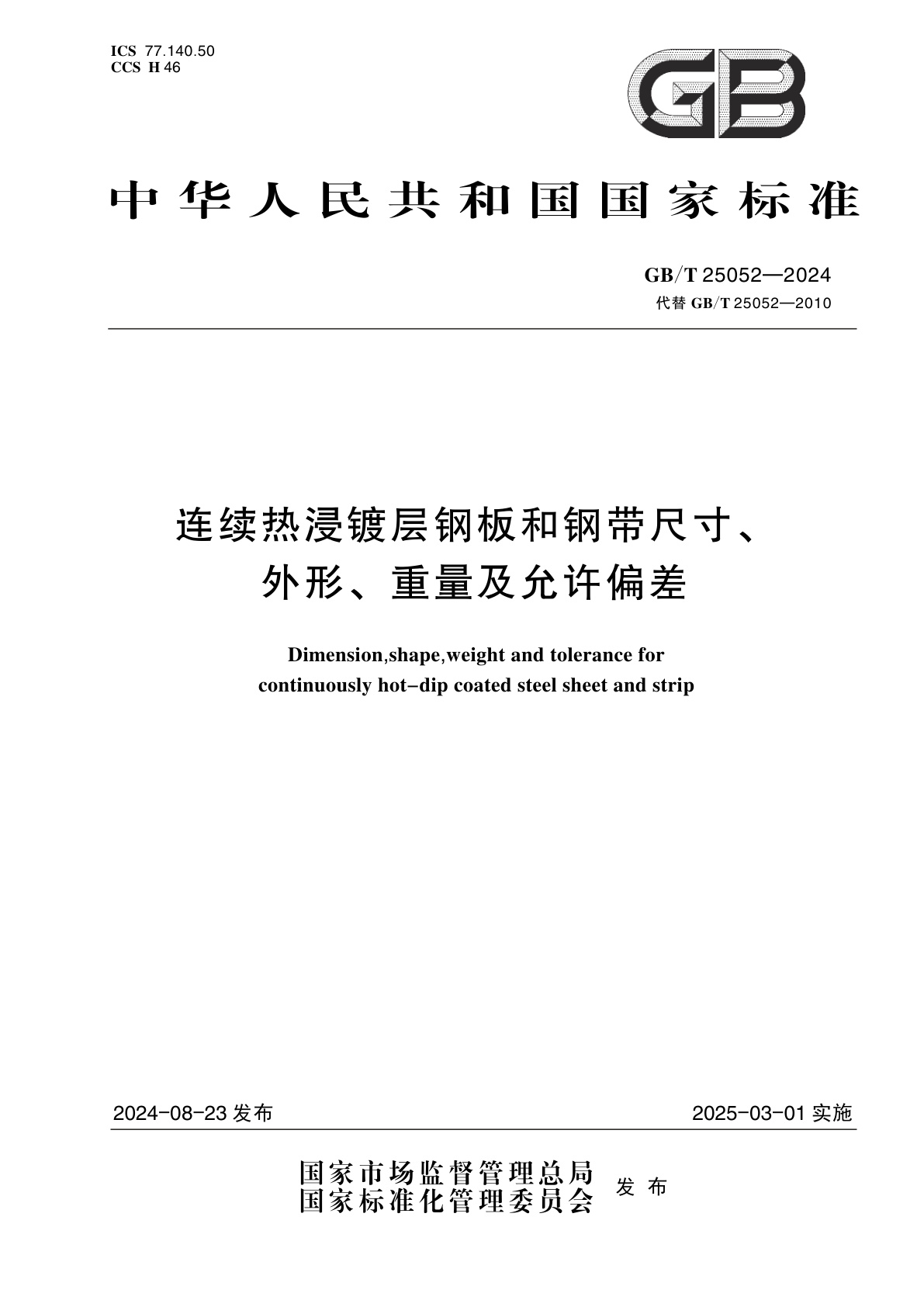 ICS 77.140.50
CCS H 46

GB

中华人民共和国国家标准

GB/T 25052—2024
代替 GB/T 25052—2010

连续热浸镀层钢板和钢带尺寸、外形、重量及允许偏差

Dimension,shape,weight and tolerance for continuously hot-dip coated steel sheet and strip

2024-08-23 发布

2025-03-01 实施

国家市场监督管理总局
国家标准化管理委员会
发布